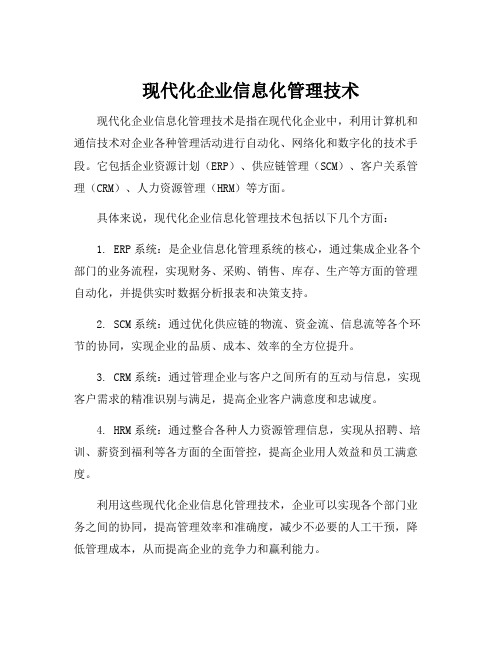 现代化企业信息化管理技术

现代化企业信息化管理技术是指在现代化企业中，利用计算机和通信技术对企业各种管理活动进行自动化、网络化和数字化的技术手段。它包括企业资源计划（ERP）、供应链管理（SCM）、客户关系管理（CRM）、人力资源管理（HRM）等方面。

具体来说，现代化企业信息化管理技术包括以下几个方面：

1. ERP 系统：是企业信息化管理系统的核心，通过集成企业各个部门的业务流程，实现财务、采购、销售、库存、生产等方面的管理自动化，并提供实时数据分析报表和决策支持。

2. SCM 系统：通过优化供应链的物流、资金流、信息流等各个环节的协同，实现企业的品质、成本、效率的全方位提升。

3. CRM 系统：通过管理企业与客户之间所有的互动与信息，实现客户需求的精准识别与满足，提高企业客户满意度和忠诚度。

4. HRM 系统：通过整合各种人力资源管理信息，实现从招聘、培训、薪资到福利等各方面的全面管控，提高企业用人效益和员工满意度。

利用这些现代化企业信息化管理技术，企业可以实现各个部门业务之间的协同，提高管理效率和准确度，减少不必要的人工干预，降低管理成本，从而提高企业的竞争力和赢利能力。